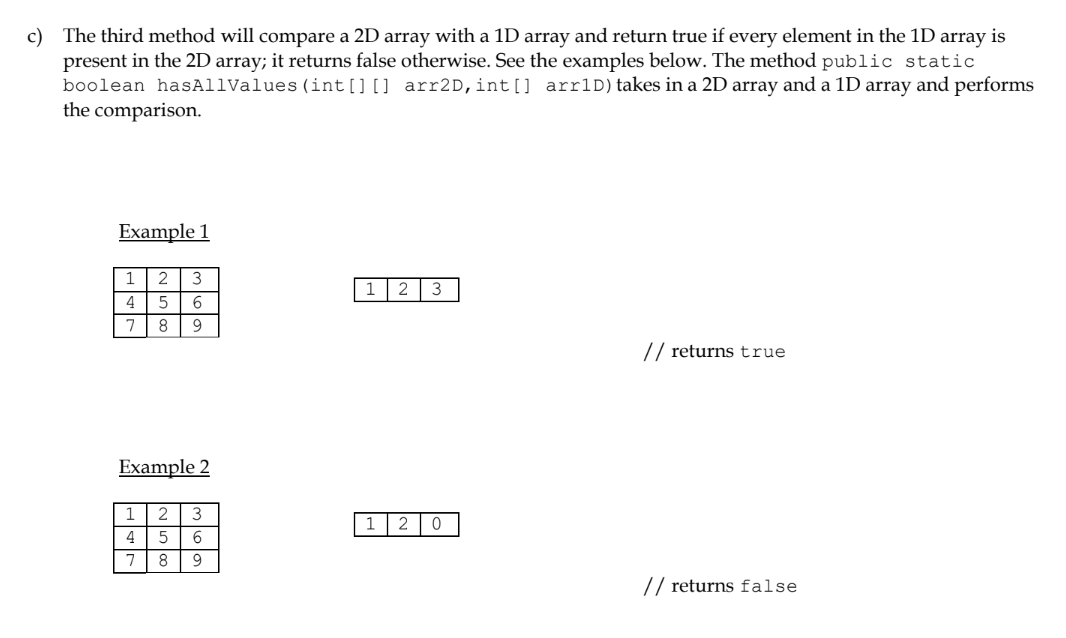 c) The third method will compare a 2D array with a 1D array and return true if every element in the 1D array is present in the 2D array; it returns false otherwise. See the examples below. The method public static boolean hasAllValues(int[][] arr2D,int[] arr1D) takes in a 2D array and a 1D array and performs the comparison.

Example 1

| 1 | 2 | 3 |
|---|---|---|
| 4 | 5 | 6 |
| 7 | 8 | 9 |

| 1 | 2 | 3 |
|---|---|---|

// returns true

Example 2

| 1 | 2 | 3 |
|---|---|---|
| 4 | 5 | 6 |
| 7 | 8 | 9 |

| 1 | 2 | 0 |
|---|---|---|

// returns false